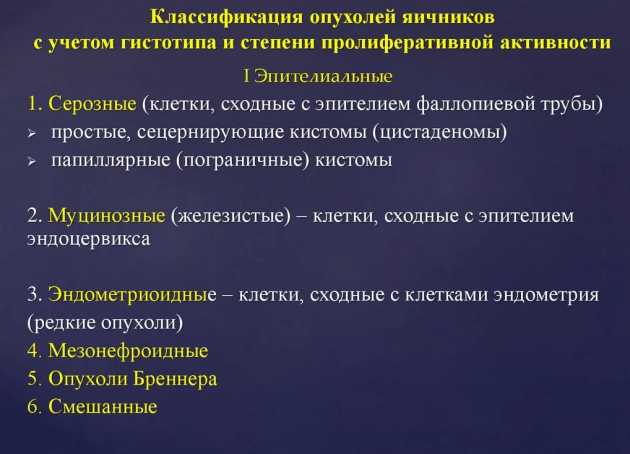 Классификация опухолей яичников
с учетом гистотипа и степени пролиферативной активности

I Эпителиальные

1. Серозные (клетки, сходные с эпителием фаллопиевой трубы)
➢ простые, сецернирующие кистомы (цистаденомы)
➢ папиллярные (пограничные) кистомы

2. Муцинозные (железистые) – клетки, сходные с эпителием эндоцервикса

3. Эндометриоидные – клетки, сходные с клетками эндометрия (редкие опухоли)
4. Мезонефроидные
5. Опухоли Бреннера
6. Смешанные